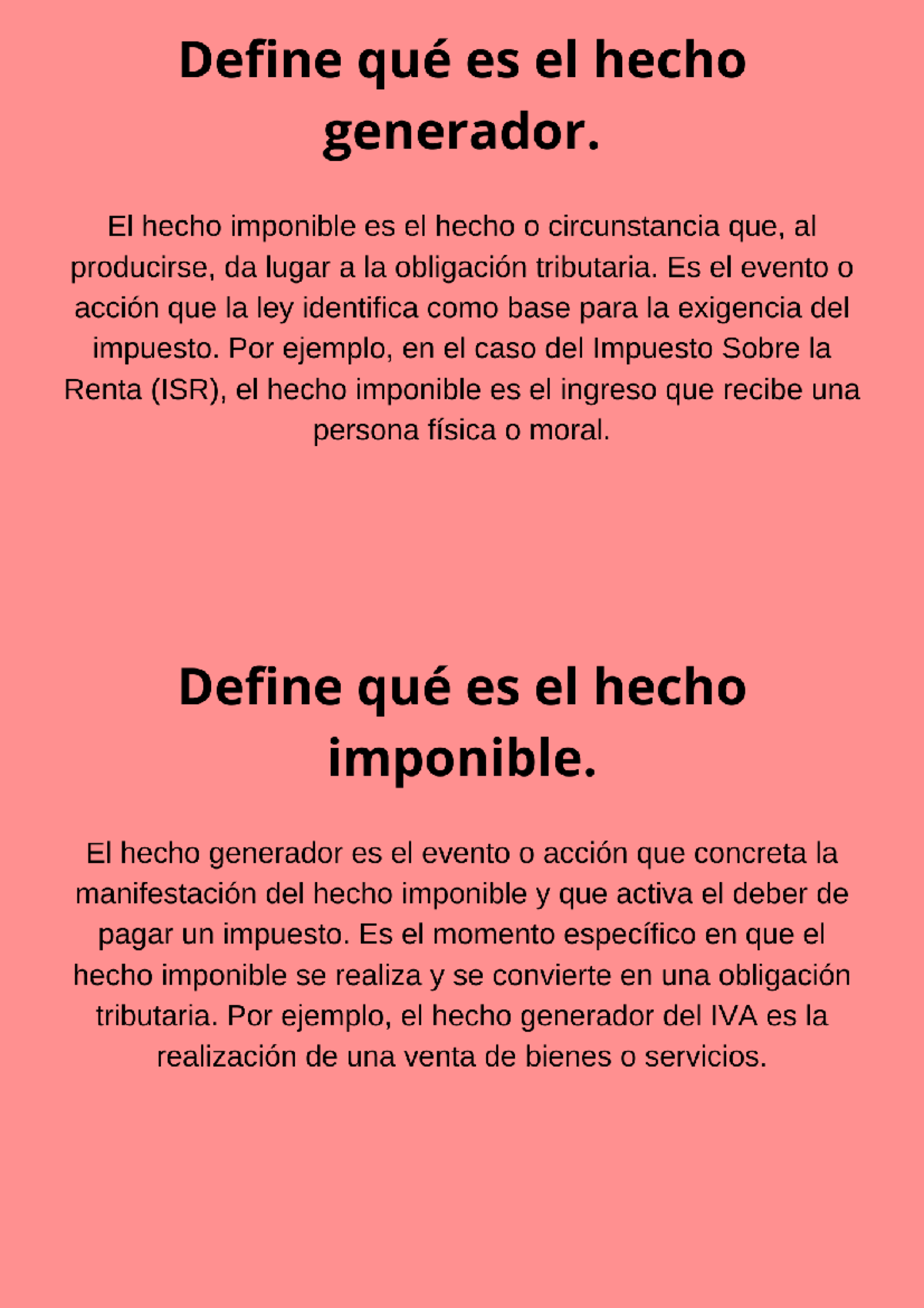 Define qué es el hecho generador.

El hecho imponible es el hecho o circunstancia que, al producirse, da lugar a la obligación tributaria. Es el evento o acción que la ley identifica como base para la exigencia del impuesto. Por ejemplo, en el caso del Impuesto Sobre la Renta (ISR), el hecho imponible es el ingreso que recibe una persona física o moral.

Define qué es el hecho imponible.

El hecho generador es el evento o acción que concreta la manifestación del hecho imponible y que activa el deber de pagar un impuesto. Es el momento específico en que el hecho imponible se realiza y se convierte en una obligación tributaria. Por ejemplo, el hecho generador del IVA es la realización de una venta de bienes o servicios.